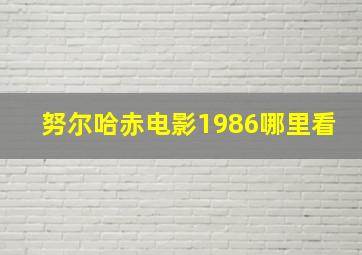 努尔哈赤电影1986哪里看